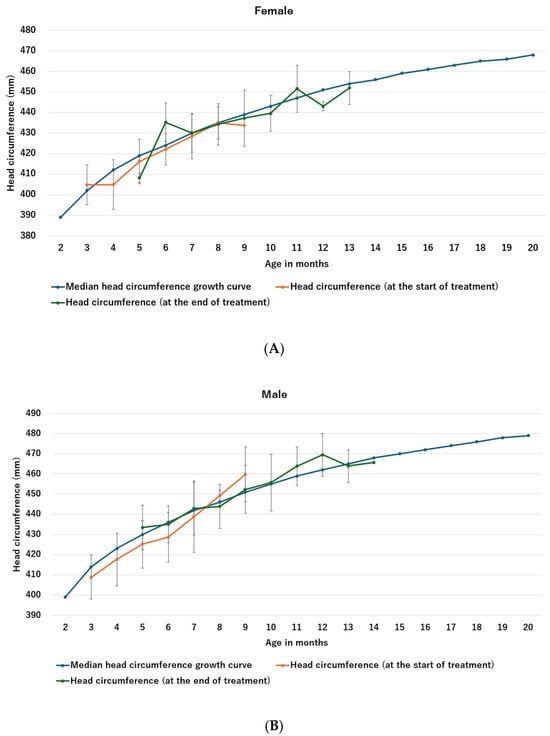 Female

Head circumference (mm)

480
470
460
450
440
430
420
410
400
390
380

2 3 4 5 6 7 8 9 10 11 12 13 14 15 16 17 18 19 20

Age in months

Median head circumference growth curve
Head circumference (at the start of treatment)
Head circumference (at the end of treatment)

(A)

Male

Head circumference (mm)

490
480
470
460
450
440
430
420
410
400
390

2 3 4 5 6 7 8 9 10 11 12 13 14 15 16 17 18 19 20

Age in months

Median head circumference growth curve
Head circumference (at the start of treatment)
Head circumference (at the end of treatment)

(B)